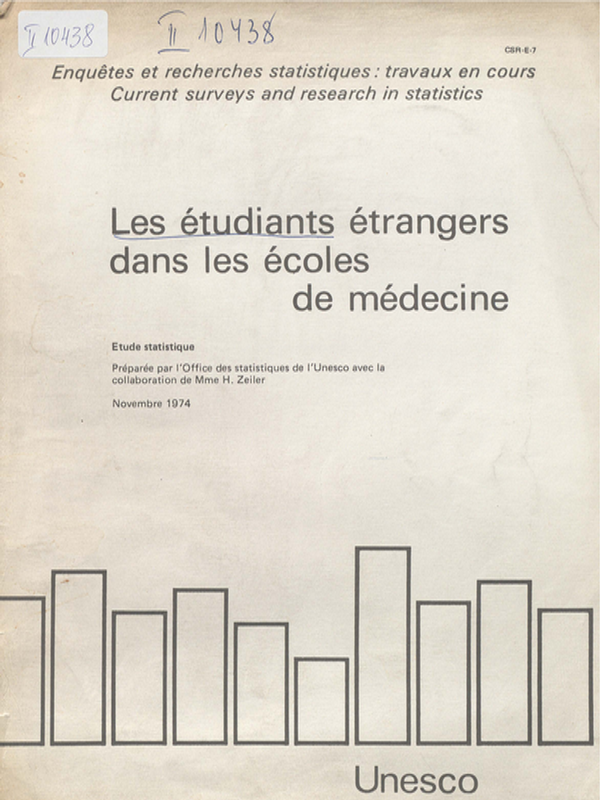 II 10438

II 10438

CSR-E-7

Enquêtes et recherches statistiques : travaux en cours
Current surveys and research in statistics

Les étudiants étrangers dans les écoles de médecine

Etude statistique

Préparée par l'Office des statistiques de l'Unesco avec la collaboration de Mme H. Zeiler

Novembre 1974

Unesco